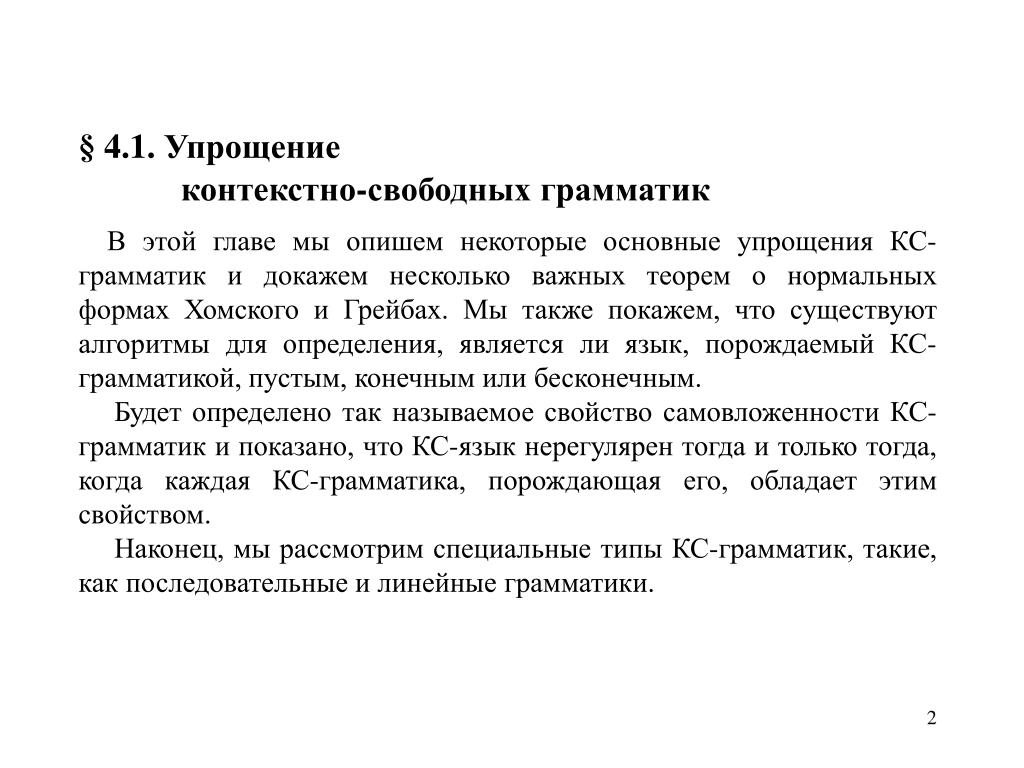 § 4.1. Упрощение
контекстно-свободных грамматик

В этой главе мы опишем некоторые основные упрощения КС-грамматик и докажем несколько важных теорем о нормальных формах Хомского и Грейбах. Мы также покажем, что существуют алгоритмы для определения, является ли язык, порождаемый КС-грамматикой, пустым, конечным или бесконечным.

Будет определено так называемое свойство самовложенности КС-грамматик и показано, что КС-язык нерегулярен тогда и только тогда, когда каждая КС-грамматика, порождающая его, обладает этим свойством.

Наконец, мы рассмотрим специальные типы КС-грамматик, такие, как последовательные и линейные грамматики.

2